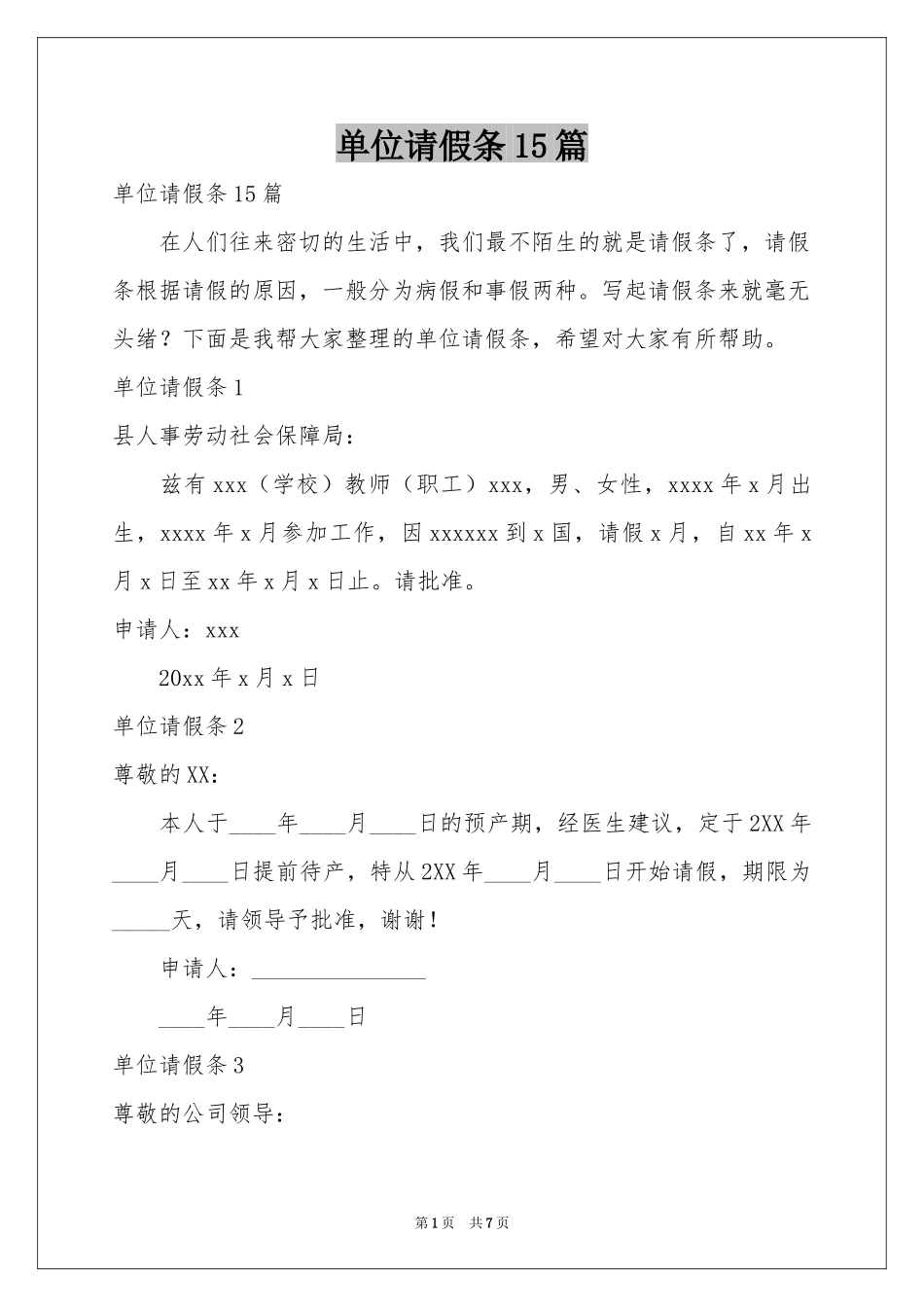 单位请假条15篇

单位请假条15篇

在人们往来密切的生活中，我们最不陌生的就是请假条了，请假条根据请假的原因，一般分为病假和事假两种。写起请假条来就毫无头绪？下面是我帮大家整理的单位请假条，希望对大家有所帮助。

单位请假条1

县人事劳动社会保障局：

兹有xxx（学校）教师（职工）xxx，男、女性，xxxx年x月出生，xxxx年x月参加工作，因xxxxxx到x国，请假x月，自xx年x月x日至xx年x月x日止。请批准。

申请人：xxx

20xx年x月x日

单位请假条2

尊敬的XX：

本人于____年____月____日的预产期，经医生建议，定于2XX年____月____日提前待产，特从2XX年____月____日开始请假，期限为____天，请领导予批准，谢谢！

申请人：____

____年____月____日

单位请假条3

尊敬的公司领导：

第1页 共7页